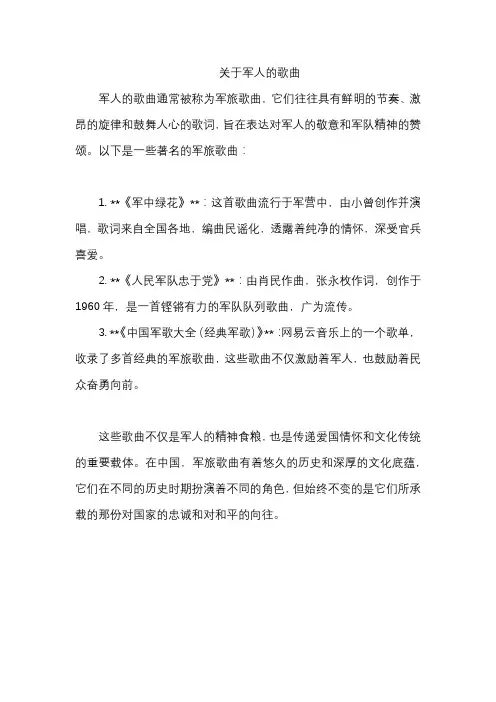 关于军人的歌曲

军人的歌曲通常被称为军旅歌曲，它们往往具有鲜明的节奏、激昂的旋律和鼓舞人心的歌词，旨在表达对军人的敬意和军队精神的赞颂。以下是一些著名的军旅歌曲：

1. **《军中绿花》**：这首歌曲流行于军营中，由小曾创作并演唱，歌词来自全国各地，编曲民谣化，透露着纯净的情怀，深受官兵喜爱。

2. **《人民军队忠于党》**：由肖民作曲，张永枚作词，创作于1960年，是一首铿锵有力的军队队列歌曲，广为流传。

3. **《中国军歌大全（经典军歌）》**：网易云音乐上的一个歌单，收录了多首经典的军旅歌曲，这些歌曲不仅激励着军人，也鼓励着民众奋勇向前。

这些歌曲不仅是军人的精神食粮，也是传递爱国情怀和文化传统的重要载体。在中国，军旅歌曲有着悠久的历史和深厚的文化底蕴，它们在不同的历史时期扮演着不同的角色，但始终不变的是它们所承载的那份对国家的忠诚和对和平的向往。